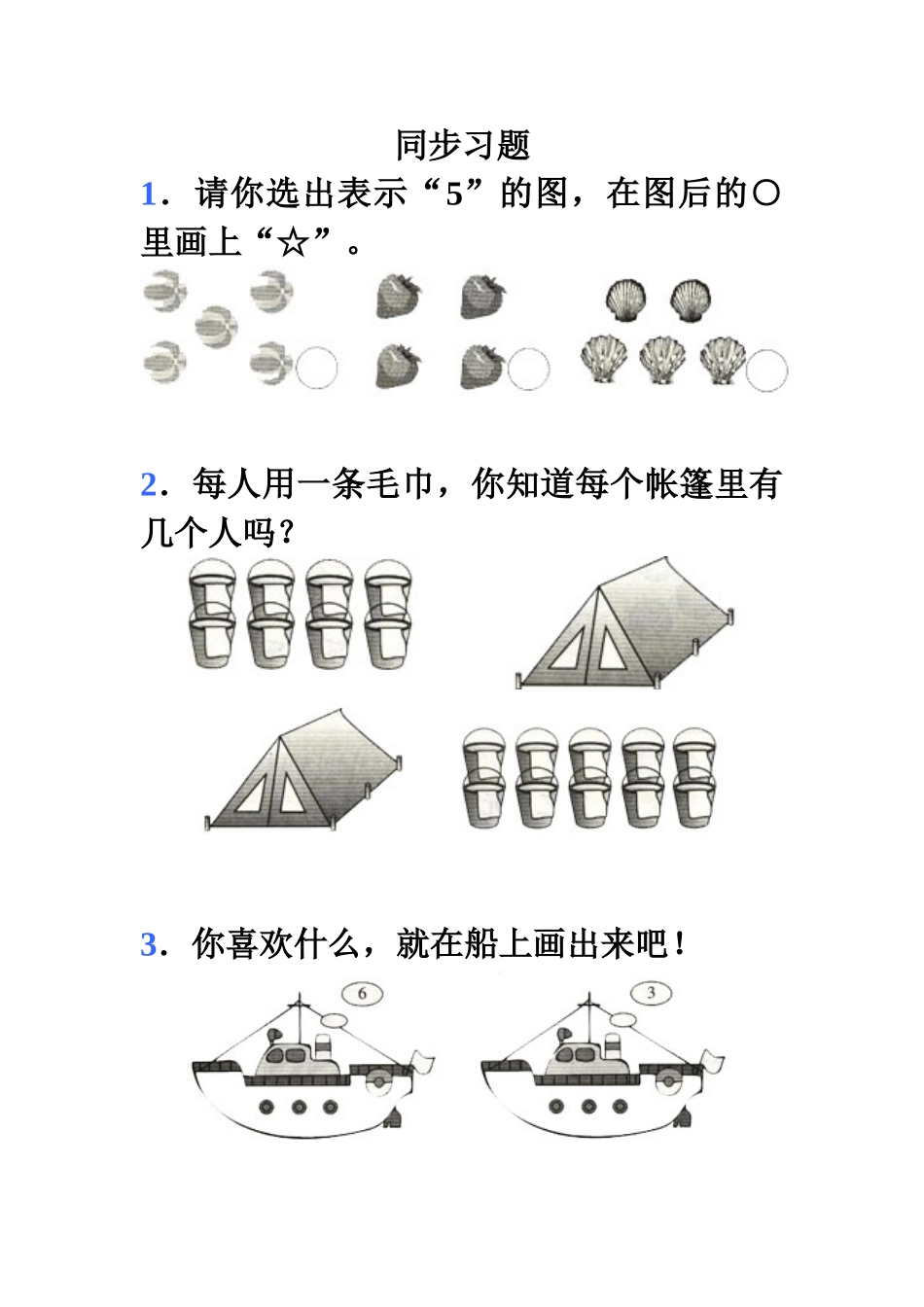 同步习题

1．请你选出表示“5”的图，在图后的○里画上“☆”。

2．每人用一条毛巾，你知道每个帐篷里有几个人吗？

3．你喜欢什么，就在船上画出来吧！

6

3